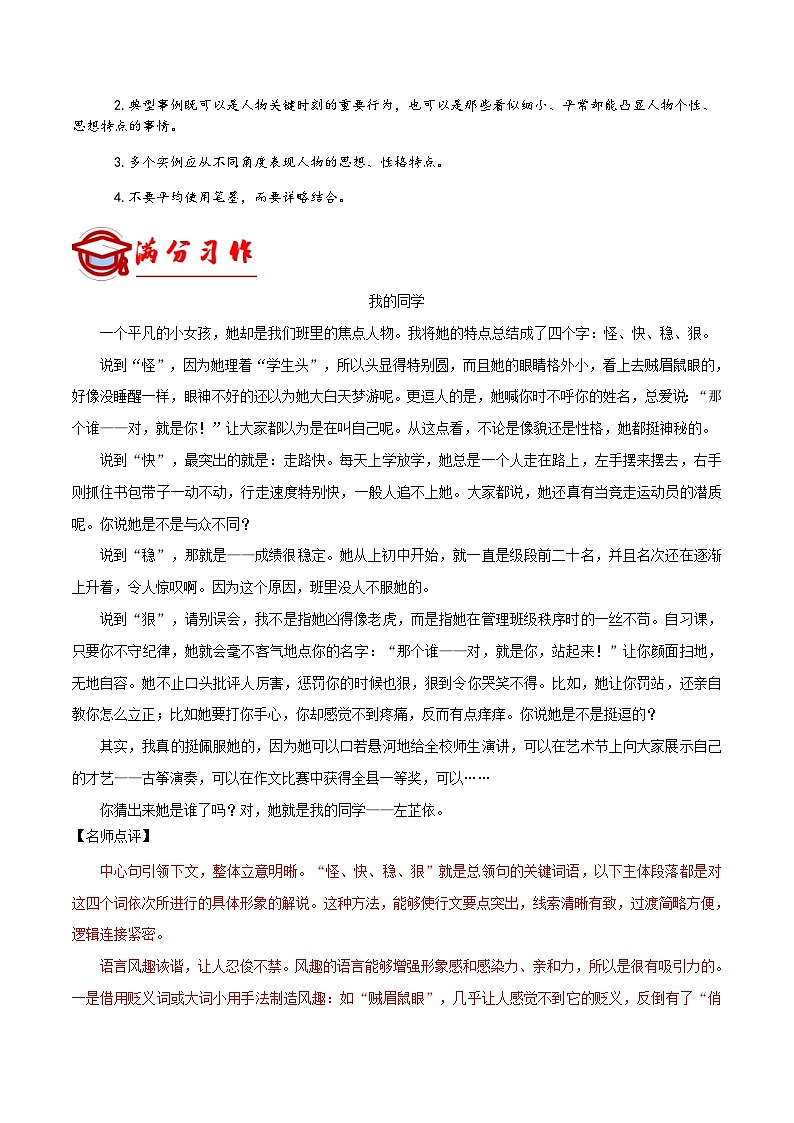 2.典型事例既可以是人物关键时刻的重要行为，也可以是那些看似细小、平常却能凸显人物个性、思想特点的事情。

3.多个实例应从不同角度表现人物的思想、性格特点。

4.不要平均使用笔墨，而要详略结合。

满分习作

我的同学

一个平凡的小女孩，她却是我们班里的焦点人物。我将她的特点总结成了四个字：怪、快、稳、狠。

说到“怪”，因为她理着“学生头”，所以头显得特别圆，而且她的眼睛格外小，看上去贼眉鼠眼的，好像没睡醒一样，眼神不好的还以为她大白天梦游呢。更逗人的是，她喊你时不呼你的姓名，总爱说：“那个谁——对，就是你！”让大家都以为是在叫自己呢。从这点看，不论是像貌还是性格，她都挺神秘的。

说到“快”，最突出的就是：走路快。每天上学放学，她总是一个人走在路上，左手摆来摆去，右手则抓住书包带子一动不动，行走速度特别快，一般人追不上她。大家都说，她还真有当竞走运动员的潜质呢。你说她是不是与众不同？

说到“稳”，那就是——成绩很稳定。她从上初中开始，就一直是级段前二十名，并且名次还在逐渐上升着，令人惊叹啊。因为这个原因，班里没人不服她的。

说到“狠”，请别误会，我不是指她凶得像老虎，而是指她在管理班级秩序时的一丝不苟。自习课，只要你不守纪律，她就会毫不客气地点你的名字：“那个谁——对，就是你，站起来！”让你颜面扫地，无地自容。她不止口头批评人厉害，惩罚你的时候也狠，狠到令你哭笑不得。比如，她让你罚站，还亲自教你怎么立正；比如她要打你手心，你却感觉不到疼痛，反而有点痒痒。你说她是不是挺逗的？

其实，我真的挺佩服她的，因为她可以口若悬河地给全校师生演讲，可以在艺术节上向大家展示自己的才艺——古筝演奏，可以在作文比赛中获得全县一等奖，可以……

你猜出来她是谁了吗？对，她就是我的同学——左芷依。

【名师点评】

中心句引领下文，整体立意明晰。“怪、快、稳、狠”就是总领句的关键词语，以下主体段落都是对这四个词依次所进行的具体形象的解说。这种方法，能够使行文要点突出，线索清晰有致，过渡简略方便，逻辑连接紧密。

语言风趣诙谐，让人忍俊不禁。风趣的语言能够增强形象感和感染力、亲和力，所以是很有吸引力的。一是借用贬义词或大词小用手法制造风趣：如“贼眉鼠眼”，几乎让人感觉不到它的贬义，反倒有了“俏